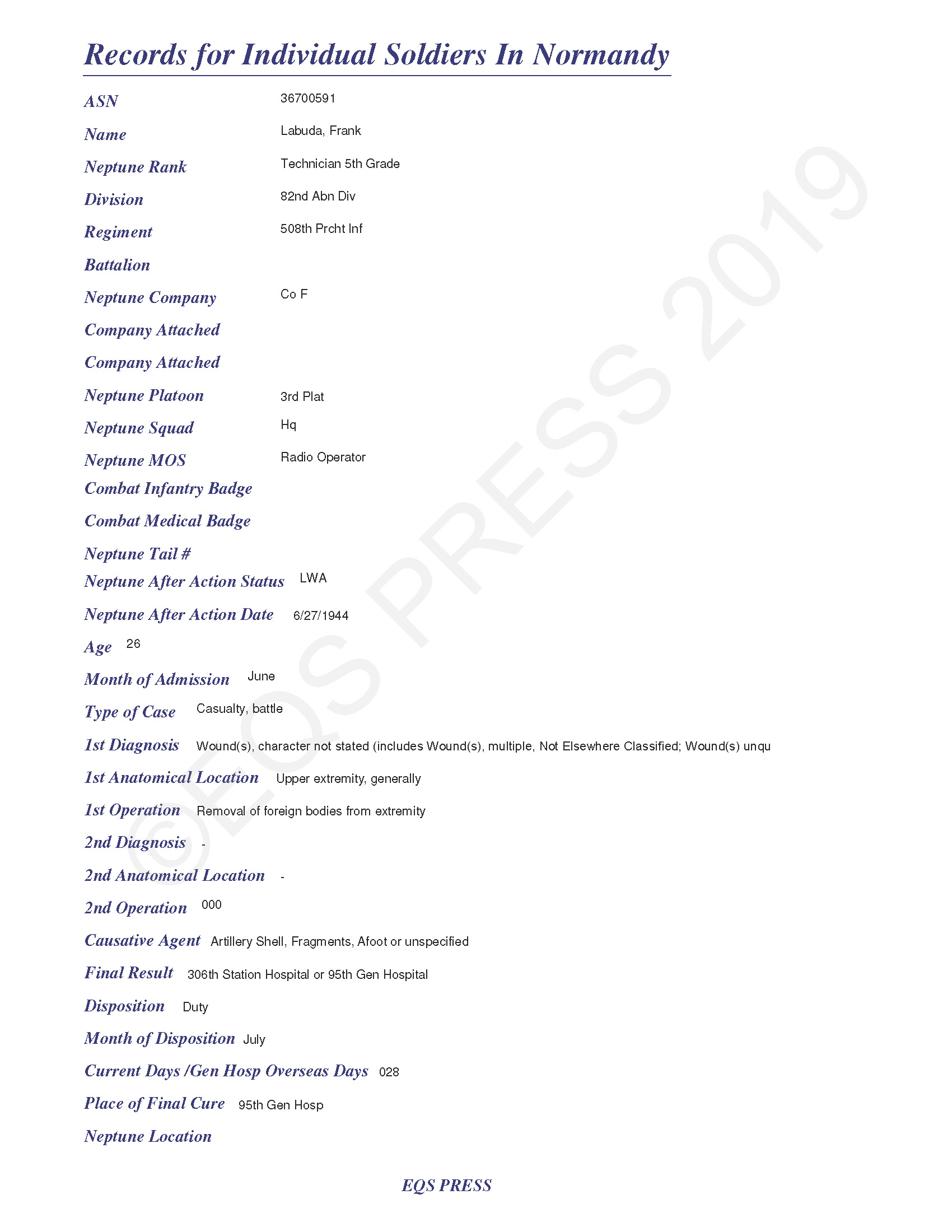 Records for Individual Soldiers In Normandy

ASN 36700591

Name Labuda, Frank

Neptune Rank Technician 5th Grade

Division 82nd Abn Div

Regiment 508th Prcht Inf

Battalion

Neptune Company Co F

Company Attached

Company Attached

Neptune Platoon 3rd Plat

Neptune Squad Hq

Neptune MOS Radio Operator

Combat Infantry Badge

Combat Medical Badge

Neptune Tail #

Neptune After Action Status LWA

Neptune After Action Date 6/27/1944

Age 26

Month of Admission June

Type of Case Casualty, battle

1st Diagnosis Wound(s), character not stated (includes Wound(s), multiple, Not Elsewhere Classified; Wound(s) unqu

1st Anatomical Location Upper extremity, generally

1st Operation Removal of foreign bodies from extremity

2nd Diagnosis -

2nd Anatomical Location -

2nd Operation 000

Causative Agent Artillery Shell, Fragments, Afoot or unspecified

Final Result 306th Station Hospital or 95th Gen Hospital

Disposition Duty

Month of Disposition July

Current Days /Gen Hosp Overseas Days 028

Place of Final Cure 95th Gen Hosp

Neptune Location

EQS PRESS

©EQS PRESS 2019